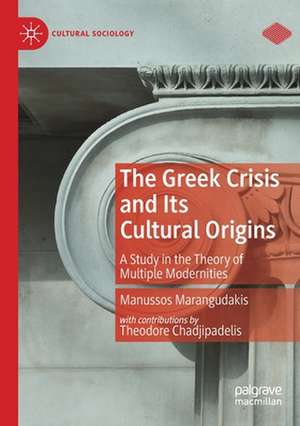 CULTURAL SOCIOLOGY

The Greek Crisis and Its Cultural Origins

A Study in the Theory of Multiple Modernities

Manussos Marangudakis

with contributions by
Theodore Chadjipadelis

palgrave
macmillan